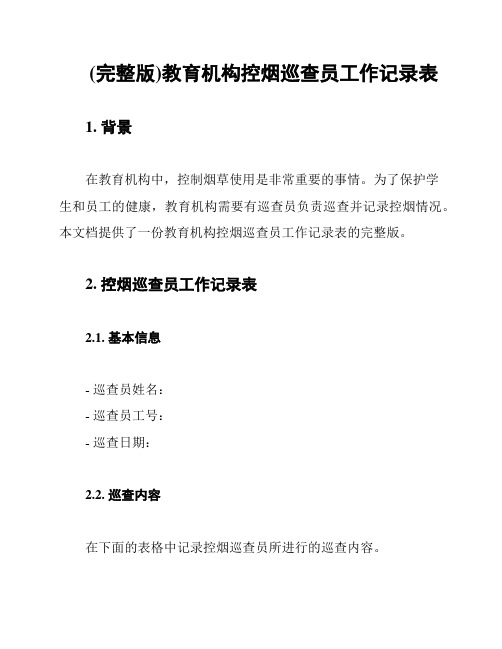 (完整版)教育机构控烟巡查员工作记录表

1. 背景

在教育机构中，控制烟草使用是非常重要的事情。为了保护学生和员工的健康，教育机构需要有巡查员负责巡查并记录控烟情况。本文档提供了一份教育机构控烟巡查员工作记录表的完整版。

2. 控烟巡查员工作记录表

2.1. 基本信息

- 巡查员姓名：
- 巡查员工号：
- 巡查日期：

2.2. 巡查内容

在下面的表格中记录控烟巡查员所进行的巡查内容。